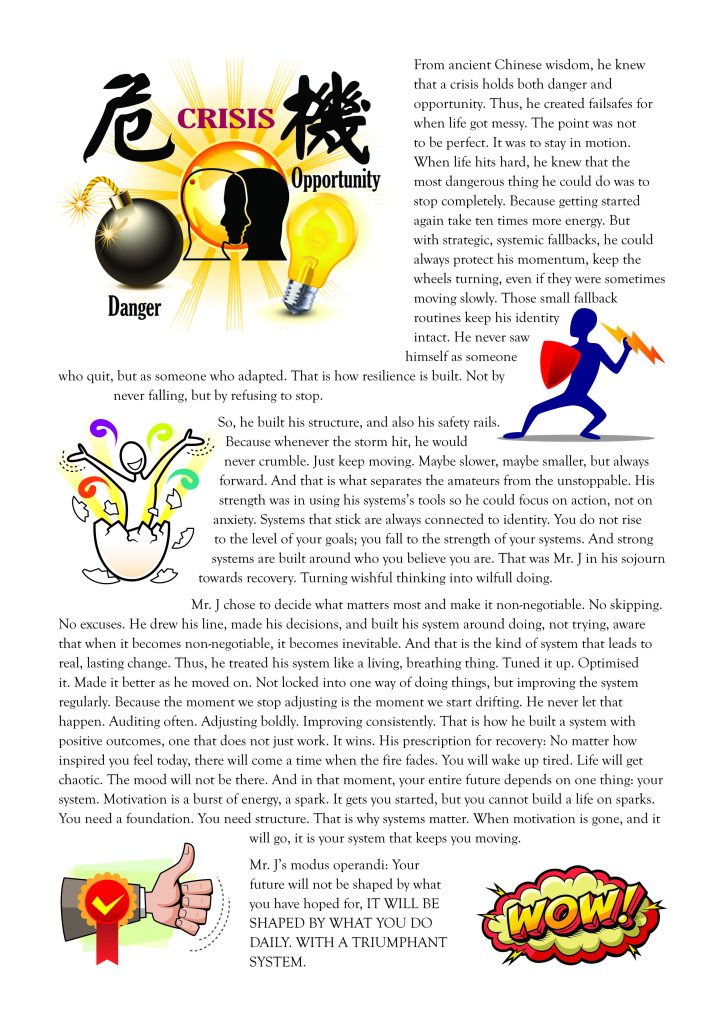 危 CRISIS 機
Opportunity
Danger

From ancient Chinese wisdom, he knew that a crisis holds both danger and opportunity. Thus, he created failsafes for when life got messy. The point was not to be perfect. It was to stay in motion. When life hits hard, he knew that the most dangerous thing he could do was to stop completely. Because getting started again take ten times more energy. But with strategic, systemic fallbacks, he could always protect his momentum, keep the wheels turning, even if they were sometimes moving slowly. Those small fallback routines keep his identity intact. He never saw himself as someone who quit, but as someone who adapted. That is how resilience is built. Not by never falling, but by refusing to stop.

So, he built his structure, and also his safety rails. Because whenever the storm hit, he would never crumble. Just keep moving. Maybe slower, maybe smaller, but always forward. And that is what separates the amateurs from the unstoppable. His strength was in using his systems's tools so he could focus on action, not on anxiety. Systems that stick are always connected to identity. You do not rise to the level of your goals; you fall to the strength of your systems. And strong systems are built around who you believe you are. That was Mr. J in his sojourn towards recovery. Turning wishful thinking into wilfull doing.

Mr. J chose to decide what matters most and make it non-negotiable. No skipping. No excuses. He drew his line, made his decisions, and built his system around doing, not trying, aware that when it becomes non-negotiable, it becomes inevitable. And that is the kind of system that leads to real, lasting change. Thus, he treated his system like a living, breathing thing. Tuned it up. Optimised it. Made it better as he moved on. Not locked into one way of doing things, but improving the system regularly. Because the moment we stop adjusting is the moment we start drifting. He never let that happen. Auditing often. Adjusting boldly. Improving consistently. That is how he built a system with positive outcomes, one that does not just work. It wins. His prescription for recovery: No matter how inspired you feel today, there will come a time when the fire fades. You will wake up tired. Life will get chaotic. The mood will not be there. And in that moment, your entire future depends on one thing: your system. Motivation is a burst of energy, a spark. It gets you started, but you cannot build a life on sparks. You need a foundation. You need structure. That is why systems matter. When motivation is gone, and it will go, it is your system that keeps you moving.

Mr. J's modus operandi: Your future will not be shaped by what you have hoped for, IT WILL BE SHAPED BY WHAT YOU DO DAILY. WITH A TRIUMPHANT SYSTEM.

WOW!